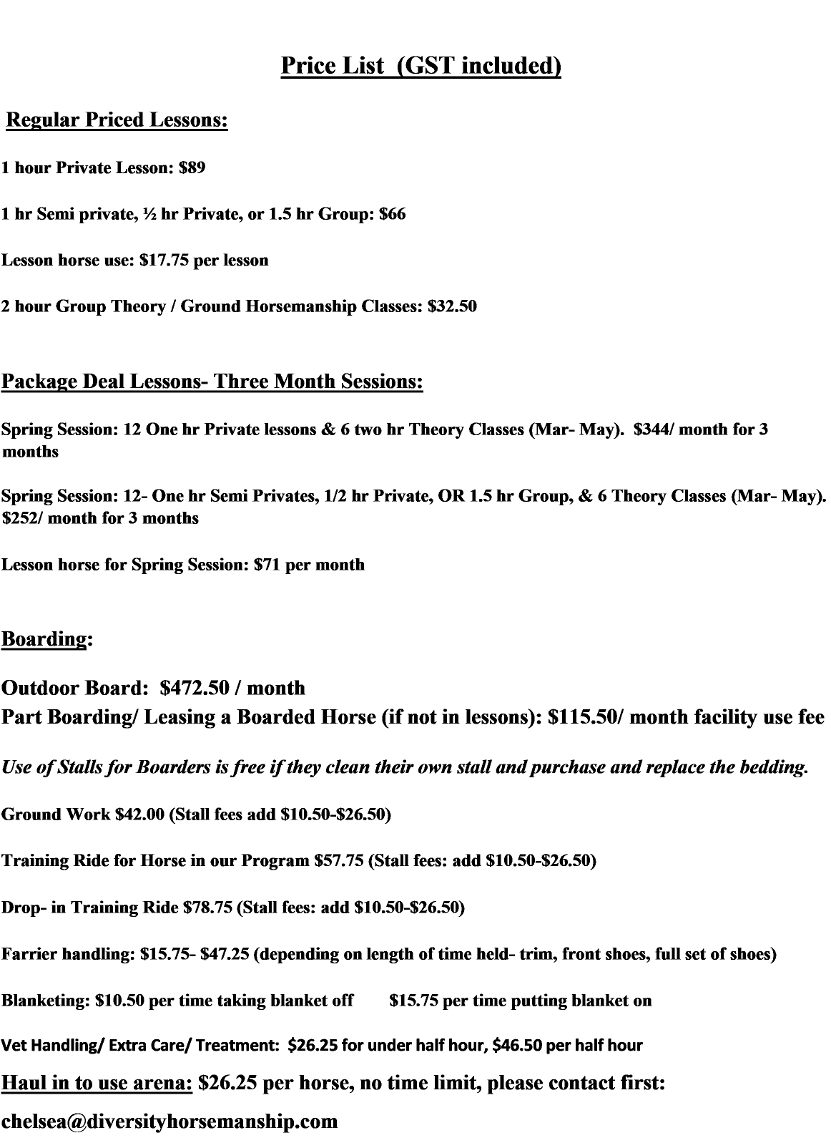 Price List (GST included)

Regular Priced Lessons:

1 hour Private Lesson: $89

1 hr Semi private, ½ hr Private, or 1.5 hr Group: $66

Lesson horse use: $17.75 per lesson

2 hour Group Theory / Ground Horsemanship Classes: $32.50

Package Deal Lessons- Three Month Sessions:

Spring Session: 12 One hr Private lessons & 6 two hr Theory Classes (Mar- May). $344/ month for 3 months

Spring Session: 12- One hr Semi Privates, 1/2 hr Private, OR 1.5 hr Group, & 6 Theory Classes (Mar- May). $252/ month for 3 months

Lesson horse for Spring Session: $71 per month

Boarding:

Outdoor Board: $472.50 / month

Part Boarding/ Leasing a Boarded Horse (if not in lessons): $115.50/ month facility use fee

Use of Stalls for Boarders is free if they clean their own stall and purchase and replace the bedding.

Ground Work $42.00 (Stall fees add $10.50-$26.50)

Training Ride for Horse in our Program $57.75 (Stall fees: add $10.50-$26.50)

Drop- in Training Ride $78.75 (Stall fees: add $10.50-$26.50)

Farrier handling: $15.75- $47.25 (depending on length of time held- trim, front shoes, full set of shoes)

Blanketing: $10.50 per time taking blanket off $15.75 per time putting blanket on

Vet Handling/ Extra Care/ Treatment: $26.25 for under half hour, $46.50 per half hour

Haul in to use arena: $26.25 per horse, no time limit, please contact first:

chelsea@diversityhorsemanship.com